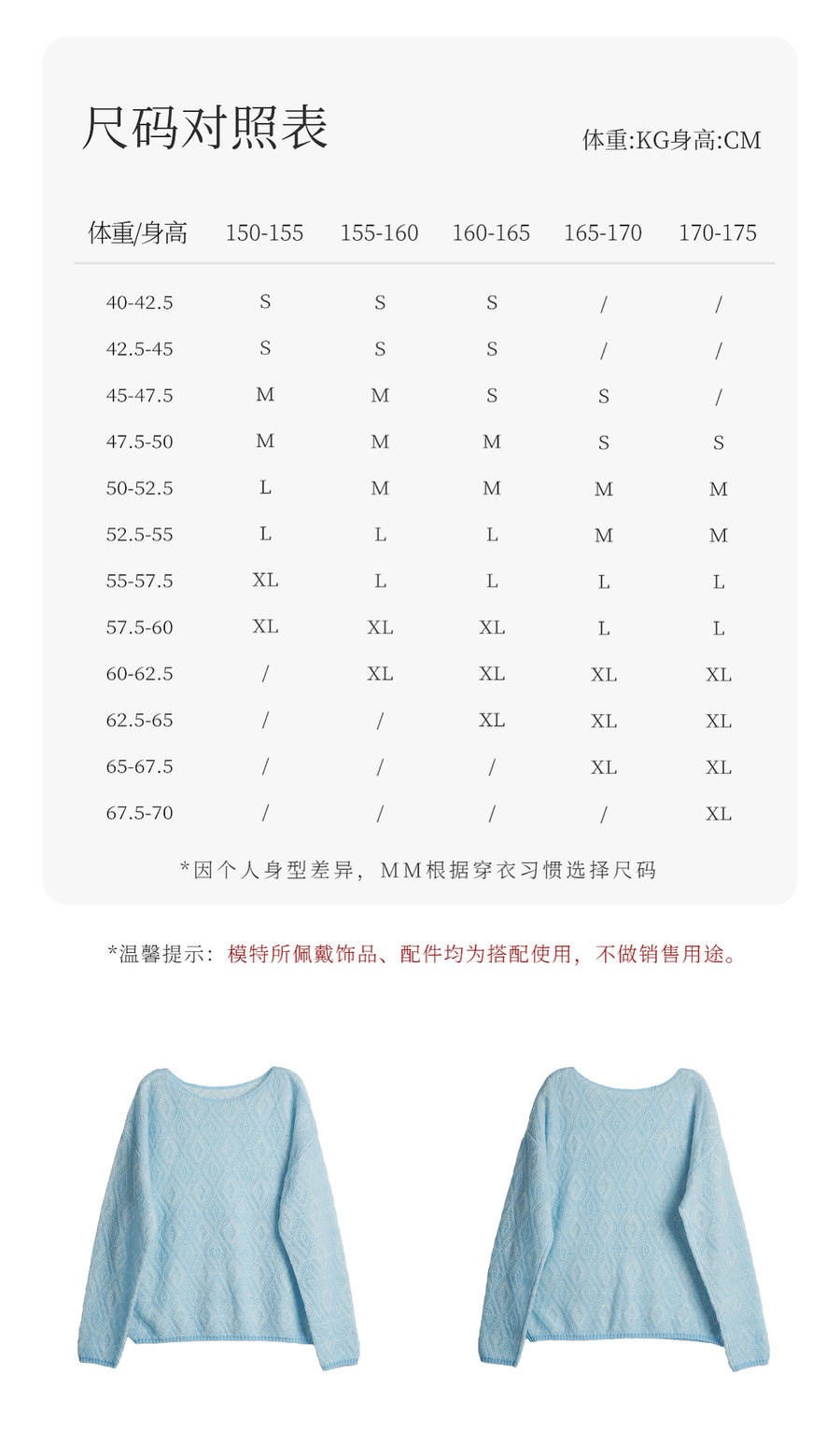 尺码对照表

体重:KG身高:CM

| 体重/身高 | 150-155 | 155-160 | 160-165 | 165-170 | 170-175 |
|---|---|---|---|---|---|
| 40-42.5 | S | S | S | / | / |
| 42.5-45 | S | S | S | / | / |
| 45-47.5 | M | M | S | S | / |
| 47.5-50 | M | M | M | S | S |
| 50-52.5 | L | M | M | M | M |
| 52.5-55 | L | L | L | M | M |
| 55-57.5 | XL | L | L | L | L |
| 57.5-60 | XL | XL | XL | L | L |
| 60-62.5 | / | XL | XL | XL | XL |
| 62.5-65 | / | / | XL | XL | XL |
| 65-67.5 | / | / | / | XL | XL |
| 67.5-70 | / | / | / | / | XL |

*因个人身型差异，MM根据穿衣习惯选择尺码

*温馨提示：模特所佩戴饰品、配件均为搭配使用，不做销售用途。